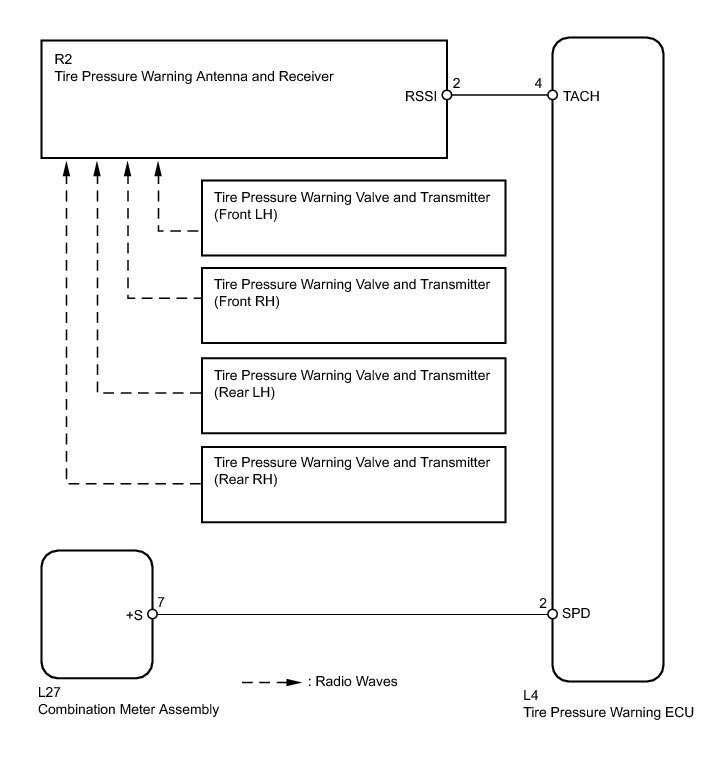 R2
Tire Pressure Warning Antenna and Receiver

RSSI 2

4 TACH

Tire Pressure Warning Valve and Transmitter (Front LH)

Tire Pressure Warning Valve and Transmitter (Front RH)

Tire Pressure Warning Valve and Transmitter (Rear LH)

Tire Pressure Warning Valve and Transmitter (Rear RH)

+S 7

2 SPD

: Radio Waves

L27
Combination Meter Assembly

L4
Tire Pressure Warning ECU